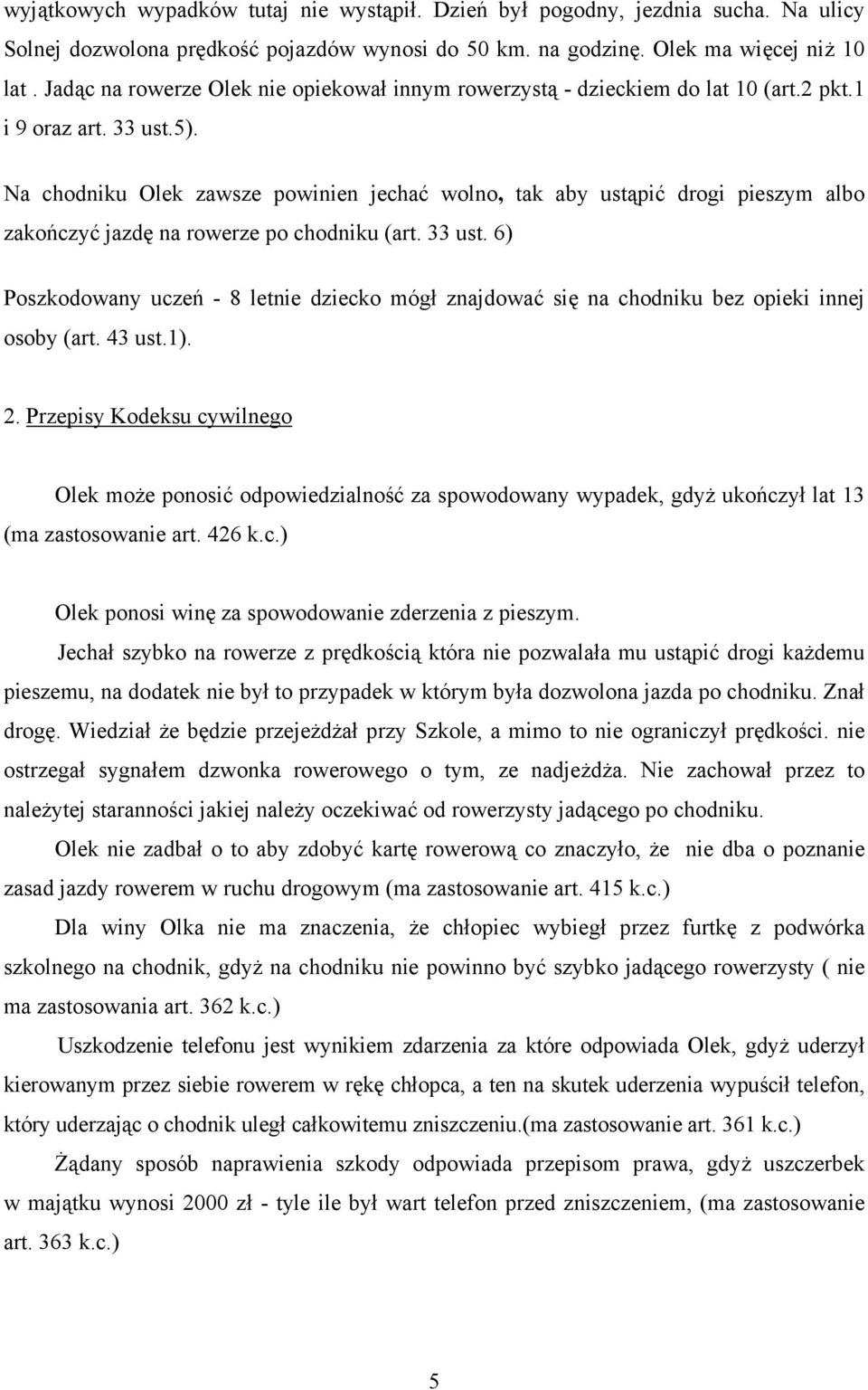 wyjątkowych wypadków tutaj nie wystąpił. Dzień był pogodny, jezdnia sucha. Na ulicy Solnej dozwolona prędkość pojazdów wynosi do 50 km. na godzinę. Olek ma więcej niż 10 lat . Jadąc na rowerze Olek nie opiekował innym rowerzystą - dzieckiem do lat 10 (art.2 pkt.1 i 9 oraz art. 33 ust.5).

Na chodniku Olek zawsze powinien jechać wolno, tak aby ustąpić drogi pieszym albo zakończyć jazdę na rowerze po chodniku (art. 33 ust. 6)

Poszkodowany uczeń - 8 letnie dziecko mógł znajdować się na chodniku bez opieki innej osoby (art. 43 ust.1).

2. Przepisy Kodeksu cywilnego

Olek może ponosić odpowiedzialność za spowodowany wypadek, gdyż ukończył lat 13 (ma zastosowanie art. 426 k.c.)

Olek ponosi winę za spowodowanie zderzenia z pieszym.

Jechał szybko na rowerze z prędkością która nie pozwalała mu ustąpić drogi każdemu pieszemu, na dodatek nie był to przypadek w którym była dozwolona jazda po chodniku. Znał drogę. Wiedział że będzie przejeżdżał przy Szkole, a mimo to nie ograniczył prędkości. nie ostrzegał sygnałem dzwonka rowerowego o tym, ze nadjeżdża. Nie zachował przez to należytej staranności jakiej należy oczekiwać od rowerzysty jadącego po chodniku.

Olek nie zadbał o to aby zdobyć kartę rowerową co znaczyło, że nie dba o poznanie zasad jazdy rowerem w ruchu drogowym (ma zastosowanie art. 415 k.c.)

Dla winy Olka nie ma znaczenia, że chłopiec wybiegł przez furtkę z podwórka szkolnego na chodnik, gdyż na chodniku nie powinno być szybko jadącego rowerzysty ( nie ma zastosowania art. 362 k.c.)

Uszkodzenie telefonu jest wynikiem zdarzenia za które odpowiada Olek, gdyż uderzył kierowanym przez siebie rowerem w rękę chłopca, a ten na skutek uderzenia wypuścił telefon, który uderzając o chodnik uległ całkowitemu zniszczeniu.(ma zastosowanie art. 361 k.c.)

Żądany sposób naprawienia szkody odpowiada przepisom prawa, gdyż uszczerbek w majątku wynosi 2000 zł - tyle ile był wart telefon przed zniszczeniem, (ma zastosowanie art. 363 k.c.)

5